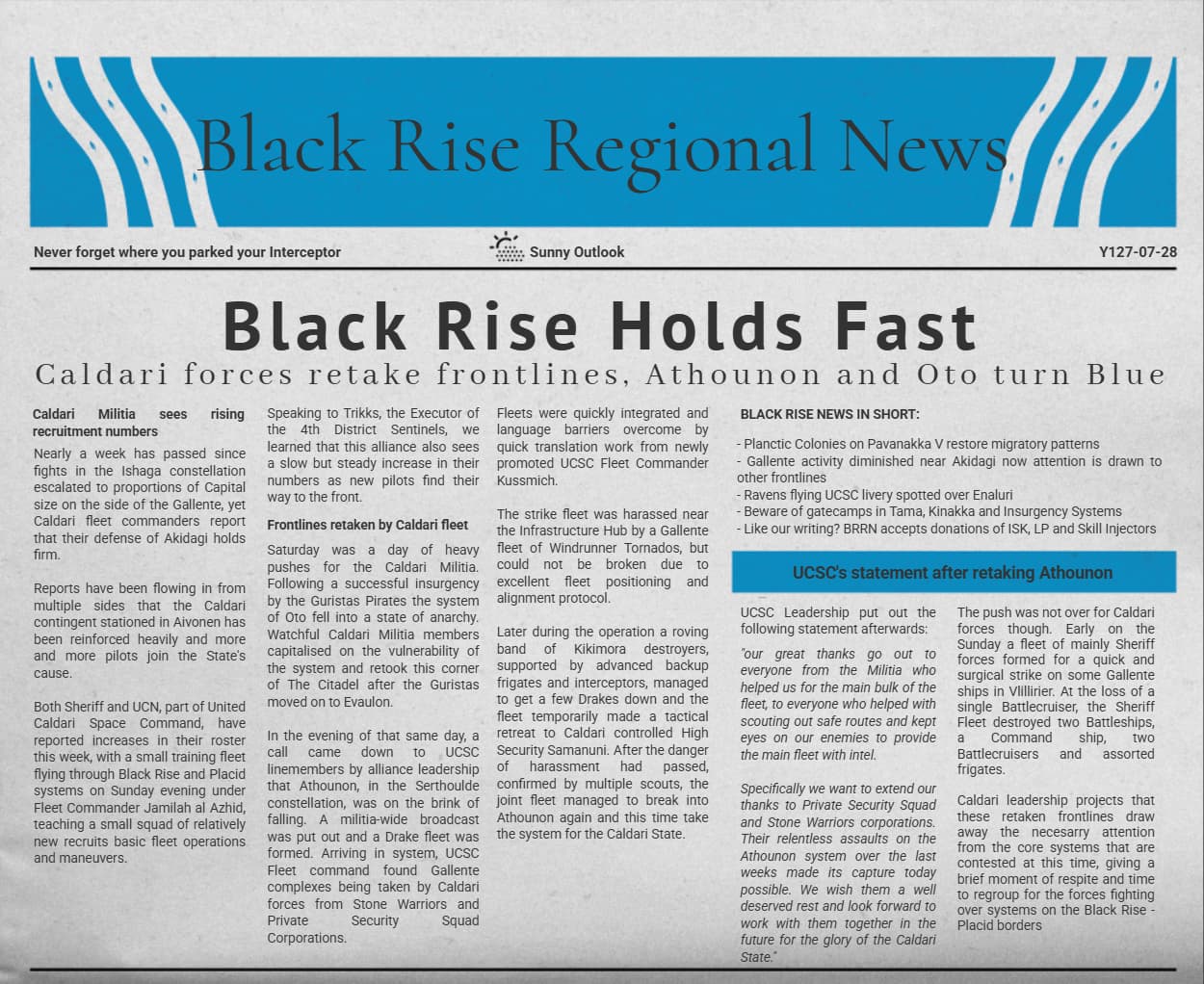 Black Rise Regional News

Never forget where you parked your Interceptor

Sunny Outlook

Y127-07-28

Black Rise Holds Fast

Caldari forces retake frontlines, Athounon and Oto turn Blue

Caldari Militia sees rising recruitment numbers

Nearly a week has passed since fights in the Ishaga constellation escalated to proportions of Capital size on the side of the Gallente, yet Caldari fleet commanders report that their defense of Akidagi holds firm.

Reports have been flowing in from multiple sides that the Caldari contingent stationed in Aivonen has been reinforced heavily and more and more pilots join the State's cause.

Both Sheriff and UCN, part of United Caldari Space Command, have reported increases in their roster this week, with a small training fleet flying through Black Rise and Placid systems on Sunday evening under Fleet Commander Jamilah al Azhid, teaching a small squad of relatively new recruits basic fleet operations and maneuvers.

Speaking to Trikks, the Executor of the 4th District Sentinels, we learned that this alliance also sees a slow but steady increase in their numbers as new pilots find their way to the front.

Frontlines retaken by Caldari fleet

Saturday was a day of heavy pushes for the Caldari Militia. Following a successful insurgency by the Guristas Pirates the system of Oto fell into a state of anarchy. Watchful Caldari Militia members capitalised on the vulnerability of the system and retook this corner of The Citadel after the Guristas moved on to Evaulon.

In the evening of that same day, a call came down to UCSC linemembers by alliance leadership that Athounon, in the Serthoulde constellation, was on the brink of falling. A militia-wide broadcast was put out and a Drake fleet was formed. Arriving in system, UCSC Fleet command found Gallente complexes being taken by Caldari forces from Stone Warriors and Private Security Squad Corporations.

Fleets were quickly integrated and language barriers overcome by quick translation work from newly promoted UCSC Fleet Commander Kussmich.

The strike fleet was harassed near the Infrastructure Hub by a Gallente fleet of Windrunner Tornados, but could not be broken due to excellent fleet positioning and alignment protocol.

Later during the operation a roving band of Kikimora destroyers, supported by advanced backup frigates and interceptors, managed to get a few Drakes down and the fleet temporarily made a tactical retreat to Caldari controlled High Security Samanuni. After the danger of harassment had passed, confirmed by multiple scouts, the joint fleet managed to break into Athounon again and this time take the system for the Caldari State.

BLACK RISE NEWS IN SHORT:

- Planctic Colonies on Pavanakka V restore migratory patterns
- Gallente activity diminished near Akidagi now attention is drawn to other frontlines
- Ravens flying UCSC livery spotted over Enaluri
- Beware of gatecamps in Tama, Kinakka and Insurgency Systems
- Like our writing? BRRN accepts donations of ISK, LP and Skill Injectors

UCSC's statement after retaking Athounon

UCSC Leadership put out the following statement afterwards:

"our great thanks go out to everyone from the Militia who helped us for the main bulk of the fleet, to everyone who helped with scouting out safe routes and kept eyes on our enemies to provide the main fleet with intel.

Specifically we want to extend our thanks to Private Security Squad and Stone Warriors corporations. Their relentless assaults on the Athounon system over the last weeks made its capture today possible. We wish them a well deserved rest and look forward to work with them together in the future for the glory of the Caldari State."

The push was not over for Caldari forces though. Early on the Sunday a fleet of mainly Sheriff forces formed for a quick and surgical strike on some Gallente ships in Vlillirier. At the loss of a single Battlecruiser, the Sheriff Fleet destroyed two Battleships, a Command ship, two Battlecruisers and assorted frigates.

Caldari leadership projects that these retaken frontlines draw away the necesarry attention from the core systems that are contested at this time, giving a brief moment of respite and time to regroup for the forces fighting over systems on the Black Rise - Placid borders